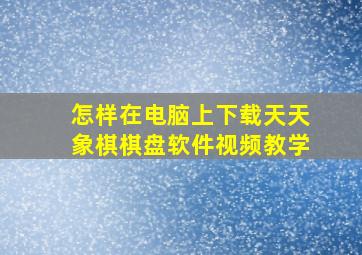 怎样在电脑上下载天天象棋棋盘软件视频教学